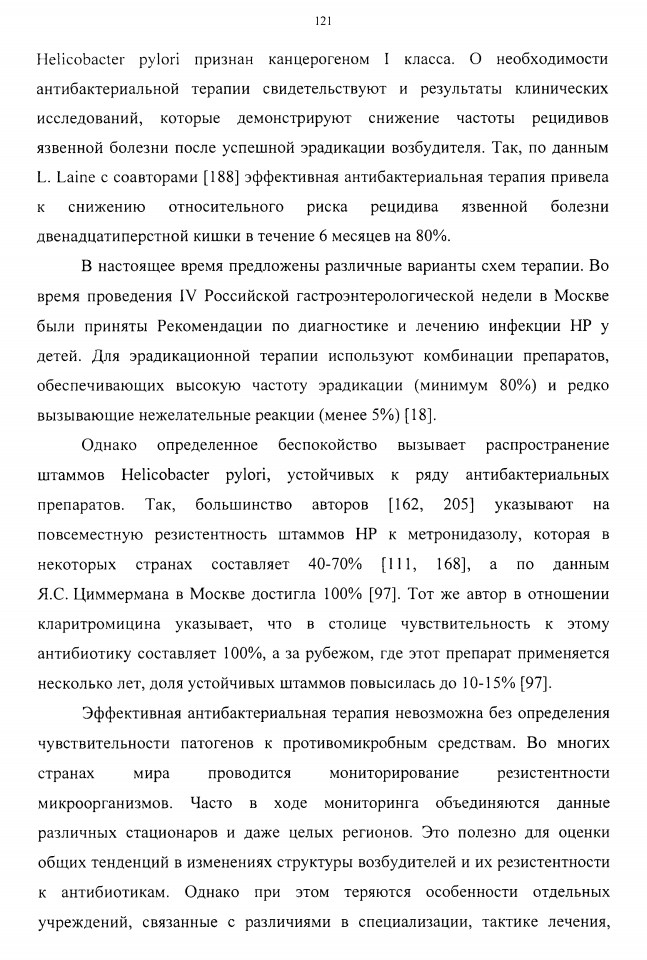 121

Helicobacter pylori признан канцерогеном I класса. О необходимости антибактериальной терапии свидетельствуют и результаты клинических исследований, которые демонстрируют снижение частоты рецидивов язвенной болезни после успешной эрадикации возбудителя. Так, по данным L. Laine с соавторами [188] эффективная антибактериальная терапия привела к снижению относительного риска рецидива язвенной болезни двенадцатиперстной кишки в течение 6 месяцев на 80%.

В настоящее время предложены различные варианты схем терапии. Во время проведения IV Российской гастроэнтерологической недели в Москве были приняты Рекомендации по диагностике и лечению инфекции HP у детей. Для эрадикационной терапии используют комбинации препаратов, обеспечивающих высокую частоту эрадикации (минимум 80%) и редко вызывающие нежелательные реакции (менее 5%) [18].

Однако определенное беспокойство вызывает распространение штаммов Helicobacter pylori, устойчивых к ряду антибактериальных препаратов. Так, большинство авторов [162, 205] указывают на повсеместную резистентность штаммов HP к метронидазолу, которая в некоторых странах составляет 40-70% [111, 168], а по данным Я.С. Циммермана в Москве достигла 100% [97]. Тот же автор в отношении кларитромицина указывает, что в столице чувствительность к этому антибиотику составляет 100%, а за рубежом, где этот препарат применяется несколько лет, доля устойчивых штаммов повысилась до 10-15% [97].

Эффективная антибактериальная терапия невозможна без определения чувствительности патогенов к противомикробным средствам. Во многих странах мира проводится мониторирование резистентности микроорганизмов. Часто в ходе мониторинга объединяются данные различных стационаров и даже целых регионов. Это полезно для оценки общих тенденций в изменениях структуры возбудителей и их резистентности к антибиотикам. Однако при этом теряются особенности отдельных учреждений, связанные с различиями в специализации, тактике лечения,